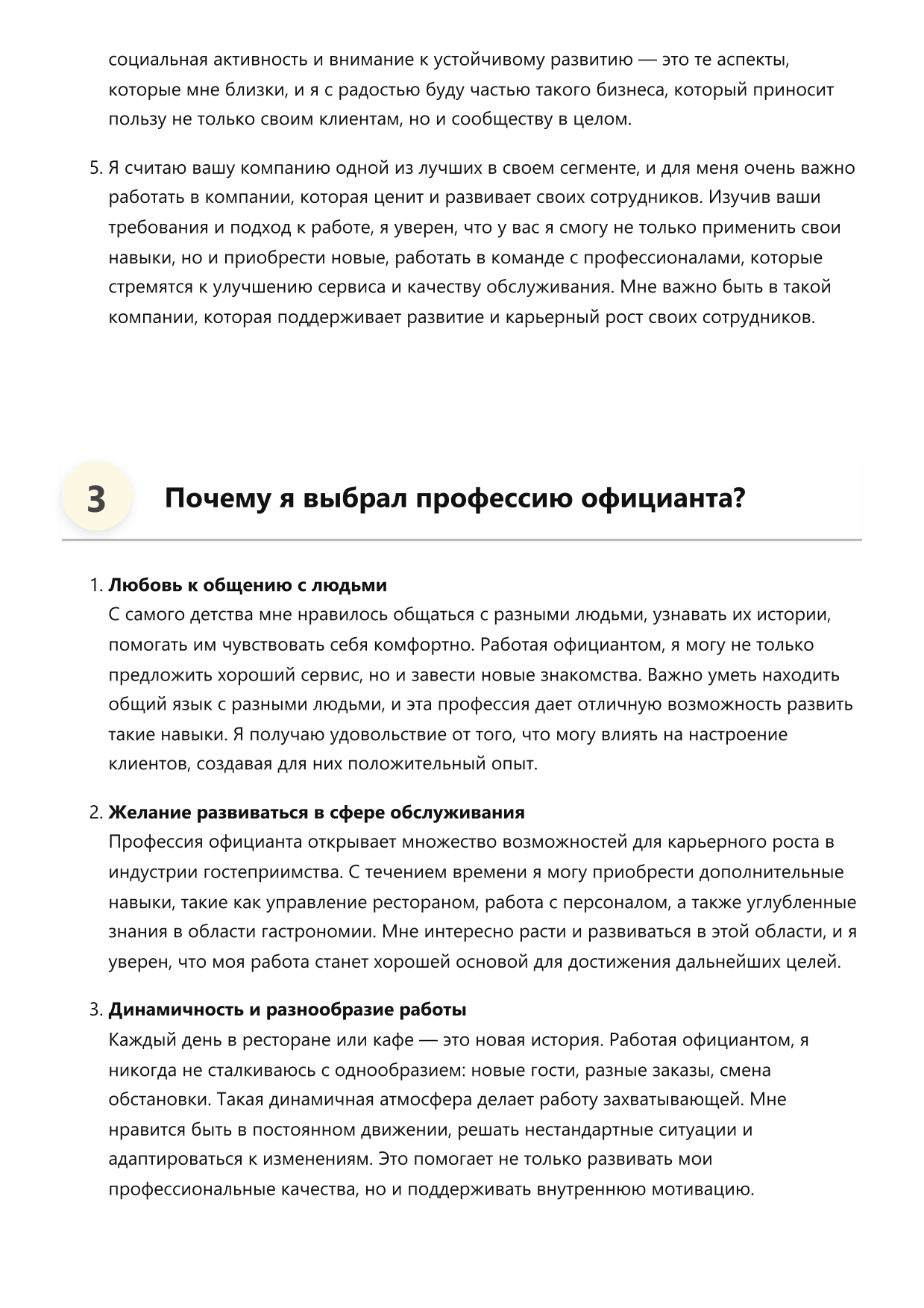 социальная активность и внимание к устойчивому развитию — это те аспекты, которые мне близки, и я с радостью буду частью такого бизнеса, который приносит пользу не только своим клиентам, но и сообществу в целом.

5. Я считаю вашу компанию одной из лучших в своем сегменте, и для меня очень важно работать в компании, которая ценит и развивает своих сотрудников. Изучив ваши требования и подход к работе, я уверен, что у вас я смогу не только применить свои навыки, но и приобрести новые, работать в команде с профессионалами, которые стремятся к улучшению сервиса и качеству обслуживания. Мне важно быть в такой компании, которая поддерживает развитие и карьерный рост своих сотрудников.

3

Почему я выбрал профессию официанта?

1. Любовь к общению с людьми
С самого детства мне нравилось общаться с разными людьми, узнавать их истории, помогать им чувствовать себя комфортно. Работая официантом, я могу не только предложить хороший сервис, но и завести новые знакомства. Важно уметь находить общий язык с разными людьми, и эта профессия дает отличную возможность развить такие навыки. Я получаю удовольствие от того, что могу влиять на настроение клиентов, создавая для них положительный опыт.

2. Желание развиваться в сфере обслуживания
Профессия официанта открывает множество возможностей для карьерного роста в индустрии гостеприимства. С течением времени я могу приобрести дополнительные навыки, такие как управление рестораном, работа с персоналом, а также углубленные знания в области гастрономии. Мне интересно расти и развиваться в этой области, и я уверен, что моя работа станет хорошей основой для достижения дальнейших целей.

3. Динамичность и разнообразие работы
Каждый день в ресторане или кафе — это новая история. Работая официантом, я никогда не сталкиваюсь с однообразием: новые гости, разные заказы, смена обстановки. Такая динамичная атмосфера делает работу захватывающей. Мне нравится быть в постоянном движении, решать нестандартные ситуации и адаптироваться к изменениям. Это помогает не только развивать мои профессиональные качества, но и поддерживать внутреннюю мотивацию.